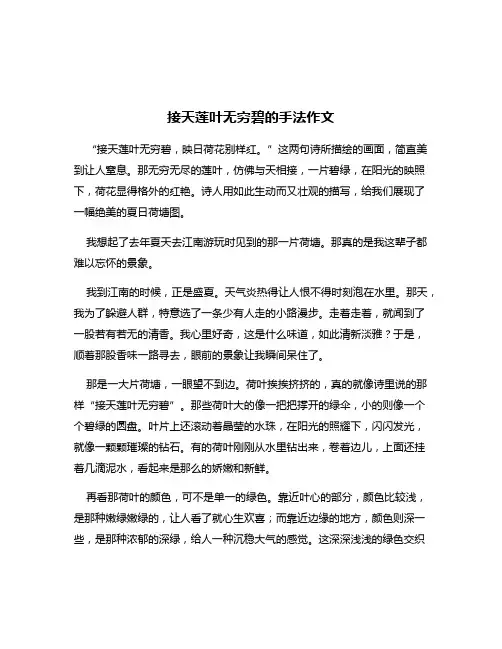 接天莲叶无穷碧的手法作文

“接天莲叶无穷碧，映日荷花别样红。”这两句诗所描绘的画面，简直美到让人窒息。那无穷无尽的莲叶，仿佛与天相接，一片碧绿，在阳光的映照下，荷花显得格外的红艳。诗人用如此生动而又壮观的描写，给我们展现了一幅绝美的夏日荷塘图。

我想起了去年夏天去江南游玩时见到的那一片荷塘。那真的是我这辈子都难以忘怀的景象。

我到江南的时候，正是盛夏。天气炎热得让人恨不得时刻泡在水里。那天，我为了躲避人群，特意选了一条少有人走的小路漫步。走着走着，就闻到了一股若有若无的清香。我心里好奇，这是什么味道，如此清新淡雅？于是，顺着那股香味一路寻去，眼前的景象让我瞬间呆住了。

那是一大片荷塘，一眼望不到边。荷叶挨挨挤挤的，真的就像诗里说的那样“接天莲叶无穷碧”。那些荷叶大的像一把把撑开的绿伞，小的则像一个个碧绿的圆盘。叶片上还滚动着晶莹的水珠，在阳光的照耀下，闪闪发光，就像一颗颗璀璨的钻石。有的荷叶刚刚从水里钻出来，卷着边儿，上面还挂着几滴泥水，看起来是那么的娇嫩和新鲜。

再看那荷叶的颜色，可不是单一的绿色。靠近叶心的部分，颜色比较浅，是那种嫩绿嫩绿的，让人看了就心生欢喜；而靠近边缘的地方，颜色则深一些，是那种浓郁的深绿，给人一种沉稳大气的感觉。这深深浅浅的绿色交织